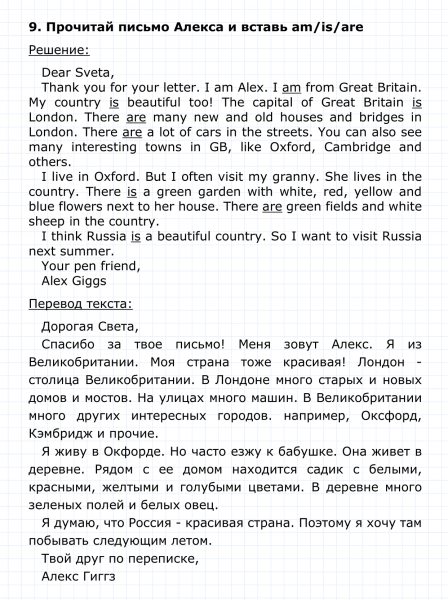 9. Прочитай письмо Алекса и вставь am/is/are

Решение:

Dear Sveta,

Thank you for your letter. I am Alex. I am from Great Britain. My country is beautiful too! The capital of Great Britain is London. There are many new and old houses and bridges in London. There are a lot of cars in the streets. You can also see many interesting towns in GB, like Oxford, Cambridge and others.

I live in Oxford. But I often visit my granny. She lives in the country. There is a green garden with white, red, yellow and blue flowers next to her house. There are green fields and white sheep in the country.

I think Russia is a beautiful country. So I want to visit Russia next summer.

Your pen friend,
Alex Giggs

Перевод текста:

Дорогая Света,

Спасибо за твое письмо! Меня зовут Алекс. Я из Великобритании. Моя страна тоже красивая! Лондон - столица Великобритании. В Лондоне много старых и новых домов и мостов. На улицах много машин. В Великобритании много других интересных городов. например, Оксфорд, Кэмбридж и прочие.

Я живу в Окфорде. Но часто езжу к бабушке. Она живет в деревне. Рядом с ее домом находится садик с белыми, красными, желтыми и голубыми цветами. В деревне много зеленых полей и белых овец.

Я думаю, что Россия - красивая страна. Поэтому я хочу там побывать следующим летом.

Твой друг по переписке,
Алекс Гиггз